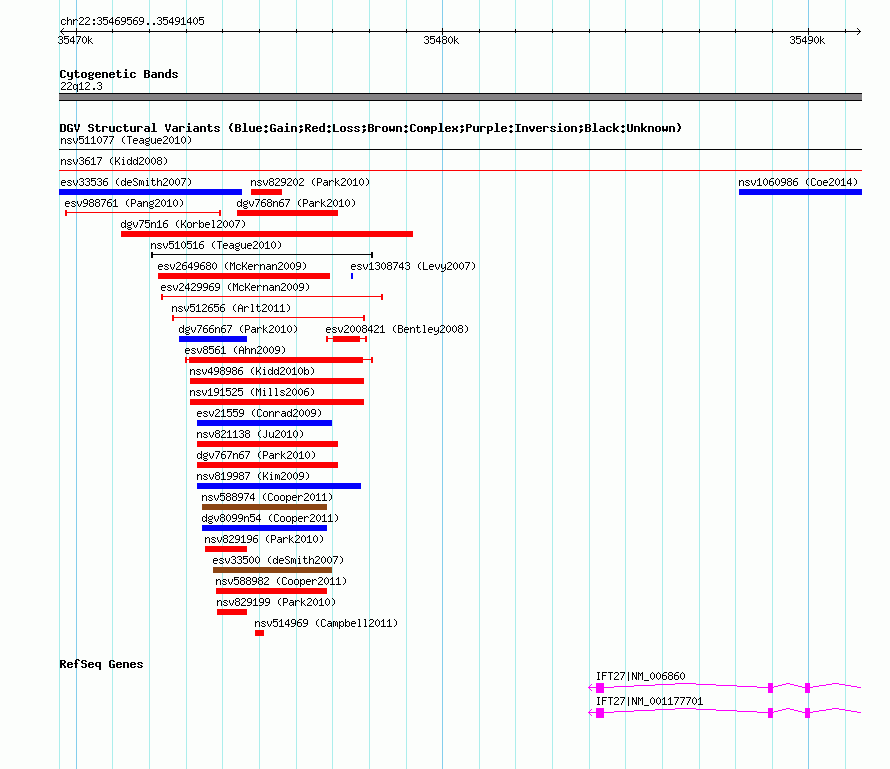 chr22:35469569..35491405

35470k

35480k

35490k

Cytogenetic Bands
22q12.3

DGV Structural Variants (Blue:Gain;Red:Loss;Brown:Complex;Purple:Inversion;Black:Unknown)
nsv511077 (Teague2010)

nsv3617 (Kidd2008)

esv33536 (deSmith2007)
nsv829202 (Park2010)
nsv1060986 (Coe2014)
esv988761 (Pang2010)
dgv768n67 (Park2010)
dgv75n16 (Korbel2007)
nsv510516 (Teague2010)
esv2649680 (McKernan2009)
esv1308743 (Levy2007)
esv2429969 (McKernan2009)
nsv512656 (Arlt2011)
dgv766n67 (Park2010)
esv2008421 (Bentley2008)
esv8561 (Ahn2009)
nsv498986 (Kidd2010b)
nsv191525 (Mills2006)
esv21559 (Conrad2009)
nsv821138 (Ju2010)
dgv767n67 (Park2010)
nsv819987 (Kim2009)
nsv588974 (Cooper2011)
dgv8099n54 (Cooper2011)
nsv829196 (Park2010)
esv33500 (deSmith2007)
nsv588982 (Cooper2011)
nsv829199 (Park2010)
nsv514969 (Campbell2011)

RefSeq Genes
IFT27|NM_006860
IFT27|NM_001177701